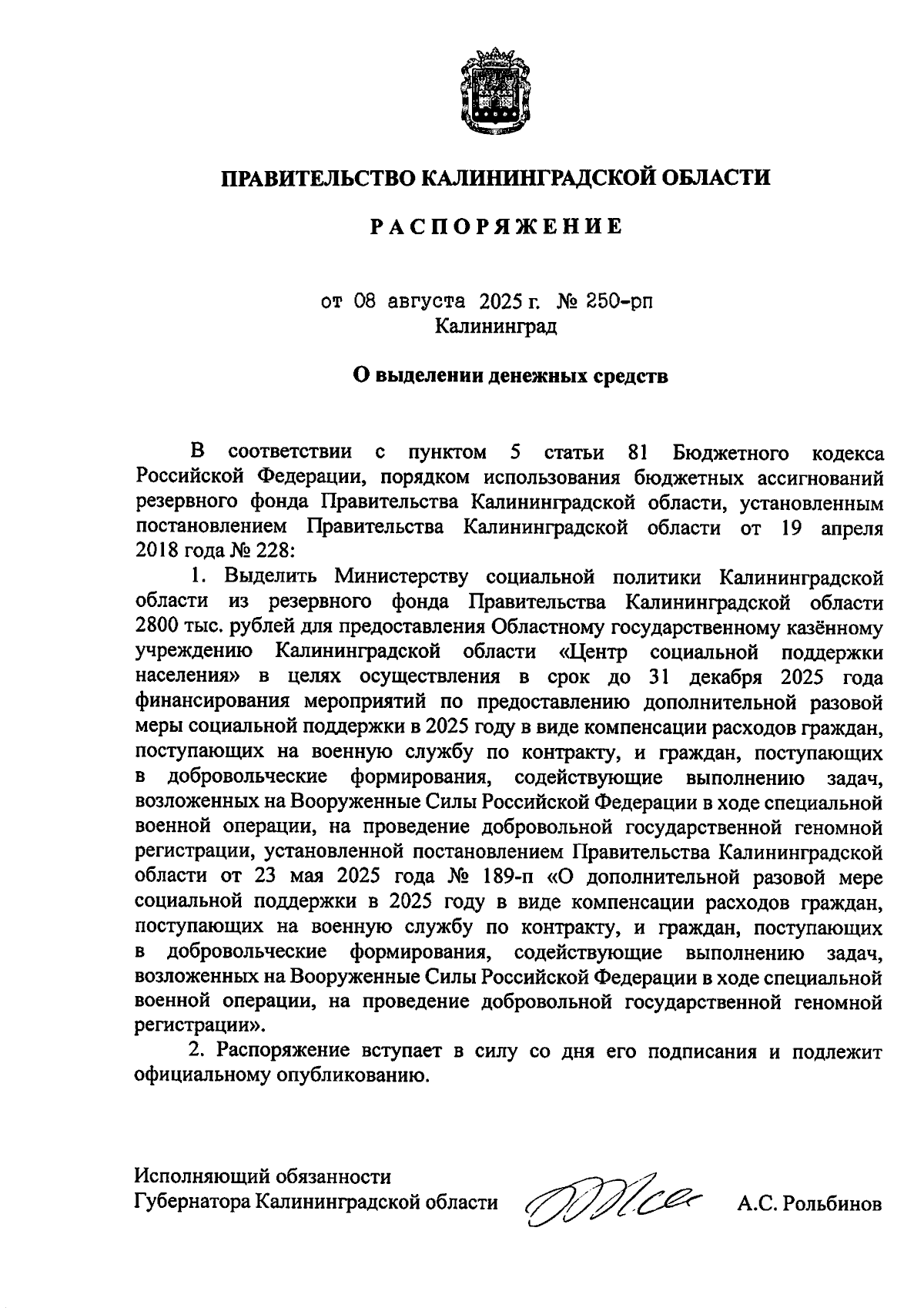 ПРАВИТЕЛЬСТВО КАЛИНИНГРАДСКОЙ ОБЛАСТИ

РАСПОРЯЖЕНИЕ

от 08 августа 2025 г. № 250-рп
Калининград

О выделении денежных средств

В соответствии с пунктом 5 статьи 81 Бюджетного кодекса Российской Федерации, порядком использования бюджетных ассигнований резервного фонда Правительства Калининградской области, установленным постановлением Правительства Калининградской области от 19 апреля 2018 года № 228:

1. Выделить Министерству социальной политики Калининградской области из резервного фонда Правительства Калининградской области 2800 тыс. рублей для предоставления Областному государственному казённому учреждению Калининградской области «Центр социальной поддержки населения» в целях осуществления в срок до 31 декабря 2025 года финансирования мероприятий по предоставлению дополнительной разовой меры социальной поддержки в 2025 году в виде компенсации расходов граждан, поступающих на военную службу по контракту, и граждан, поступающих в добровольческие формирования, содействующие выполнению задач, возложенных на Вооруженные Силы Российской Федерации в ходе специальной военной операции, на проведение добровольной государственной геномной регистрации, установленной постановлением Правительства Калининградской области от 23 мая 2025 года № 189-п «О дополнительной разовой мере социальной поддержки в 2025 году в виде компенсации расходов граждан, поступающих на военную службу по контракту, и граждан, поступающих в добровольческие формирования, содействующие выполнению задач, возложенных на Вооруженные Силы Российской Федерации в ходе специальной военной операции, на проведение добровольной государственной геномной регистрации».

2. Распоряжение вступает в силу со дня его подписания и подлежит официальному опубликованию.

Исполняющий обязанности
Губернатора Калининградской области А.С. Рольбинов